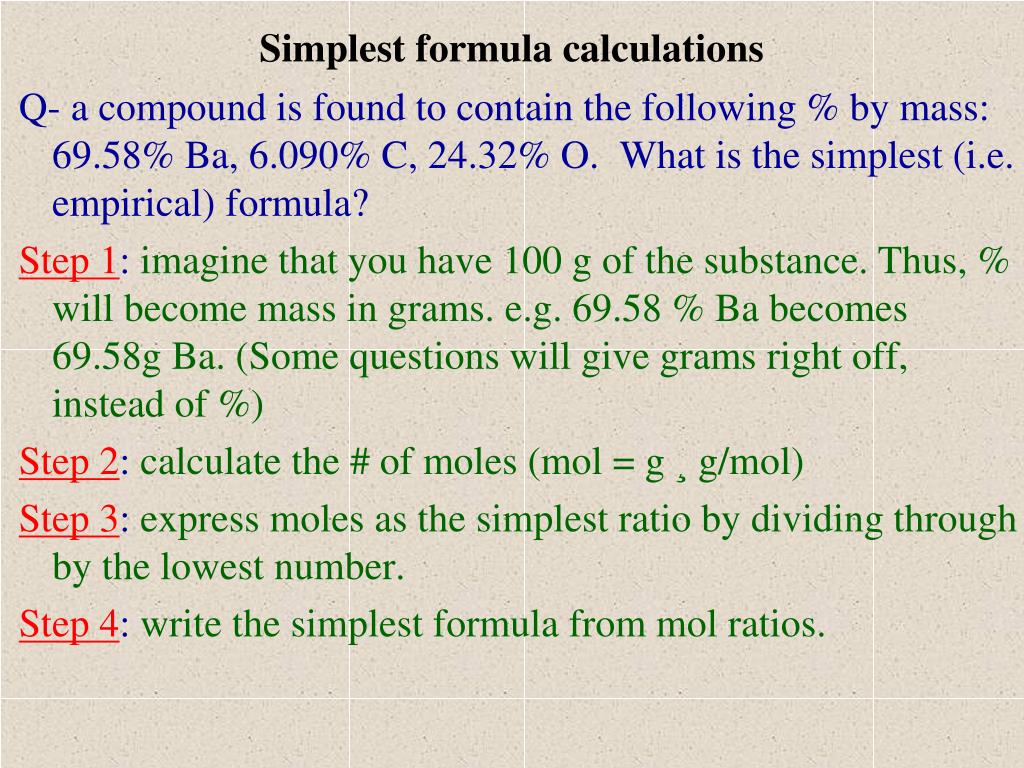 Simplest formula calculations

Q- a compound is found to contain the following % by mass: 69.58% Ba, 6.090% C, 24.32% O. What is the simplest (i.e. empirical) formula?

Step 1: imagine that you have 100 g of the substance. Thus, % will become mass in grams. e.g. 69.58 % Ba becomes 69.58g Ba. (Some questions will give grams right off, instead of %)

Step 2: calculate the # of moles (mol = g ¸ g/mol)

Step 3: express moles as the simplest ratio by dividing through by the lowest number.

Step 4: write the simplest formula from mol ratios.